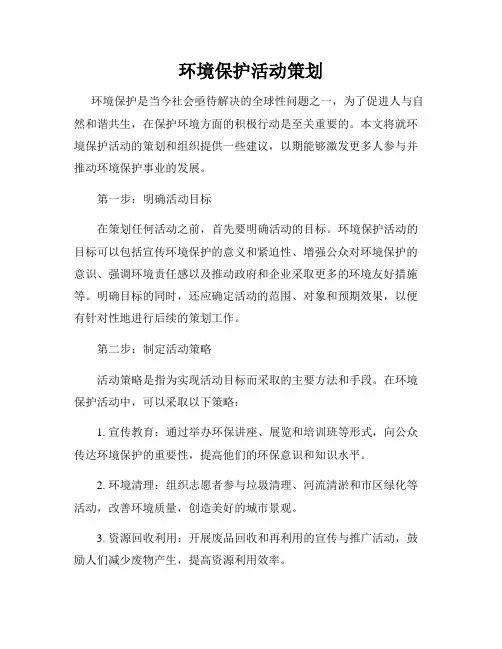 环境保护活动策划

环境保护是当今社会亟待解决的全球性问题之一，为了促进人与自然和谐共生，在保护环境方面的积极行动是至关重要的。本文将就环境保护活动的策划和组织提供一些建议，以期能够激发更多人参与并推动环境保护事业的发展。

第一步：明确活动目标

在策划任何活动之前，首先要明确活动的目标。环境保护活动的目标可以包括宣传环境保护的意义和紧迫性、增强公众对环境保护的意识、强调环境责任感以及推动政府和企业采取更多的环境友好措施等。明确目标的同时，还应确定活动的范围、对象和预期效果，以便有针对性地进行后续的策划工作。

第二步：制定活动策略

活动策略是指为实现活动目标而采取的主要方法和手段。在环境保护活动中，可以采取以下策略：

1. 宣传教育：通过举办环保讲座、展览和培训班等形式，向公众传达环境保护的重要性，提高他们的环保意识和知识水平。

2. 环境清理：组织志愿者参与垃圾清理、河流清淤和市区绿化等活动，改善环境质量，创造美好的城市景观。

3. 资源回收利用：开展废品回收和再利用的宣传与推广活动，鼓励人们减少废物产生，提高资源利用效率。